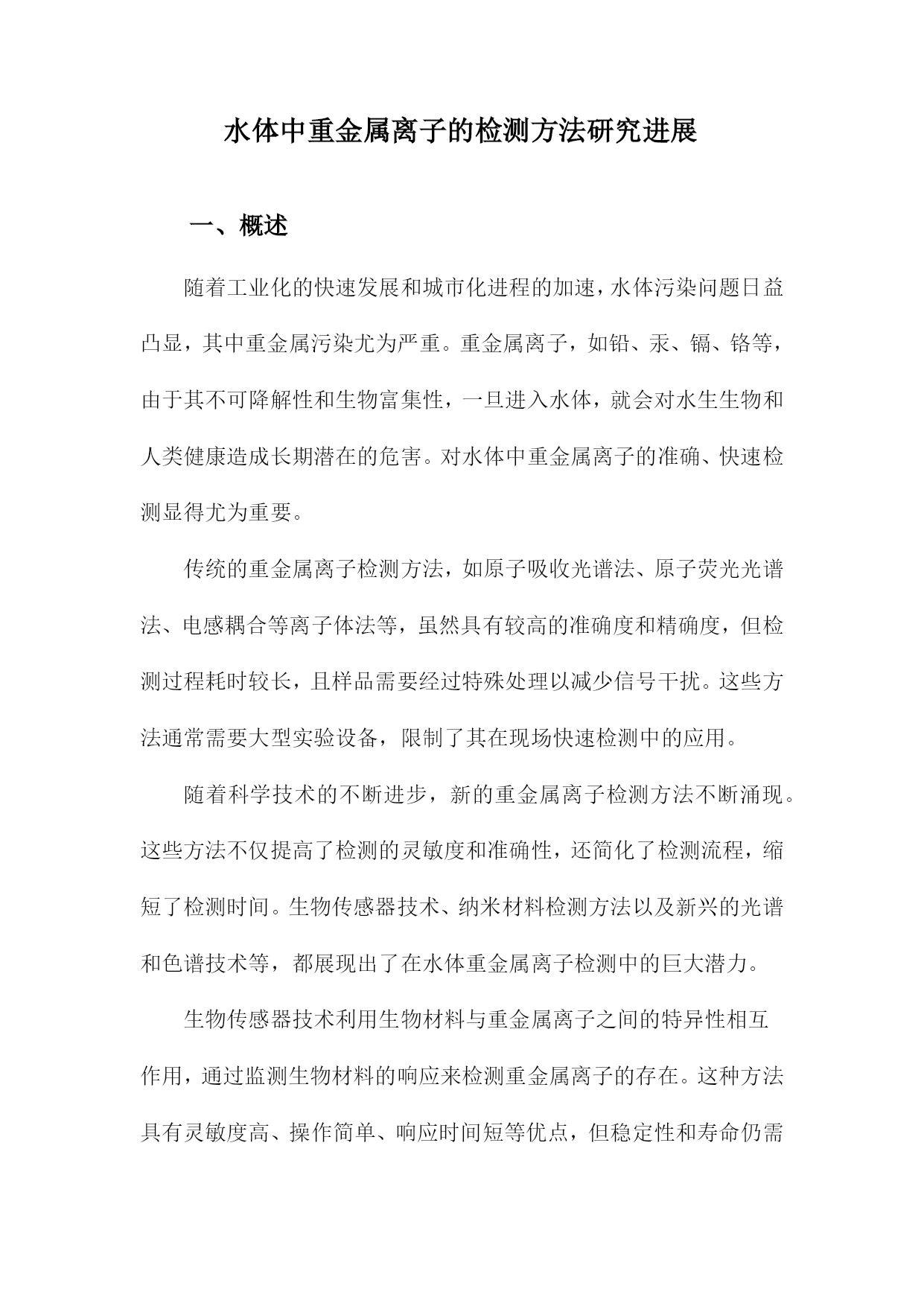 水体中重金属离子的检测方法研究进展

一、概述

随着工业化的快速发展和城市化进程的加速，水体污染问题日益凸显，其中重金属污染尤为严重。重金属离子，如铅、汞、镉、铬等，由于其不可降解性和生物富集性，一旦进入水体，就会对水生生物和人类健康造成长期潜在的危害。对水体中重金属离子的准确、快速检测显得尤为重要。

传统的重金属离子检测方法，如原子吸收光谱法、原子荧光光谱法、电感耦合等离子体法等，虽然具有较高的准确度和精确度，但检测过程耗时较长，且样品需要经过特殊处理以减少信号干扰。这些方法通常需要大型实验设备，限制了其在现场快速检测中的应用。

随着科学技术的不断进步，新的重金属离子检测方法不断涌现。这些方法不仅提高了检测的灵敏度和准确性，还简化了检测流程，缩短了检测时间。生物传感器技术、纳米材料检测方法以及新兴的光谱和色谱技术等，都展现出了在水体重金属离子检测中的巨大潜力。

生物传感器技术利用生物材料与重金属离子之间的特异性相互作用，通过监测生物材料的响应来检测重金属离子的存在。这种方法具有灵敏度高、操作简单、响应时间短等优点，但稳定性和寿命仍需